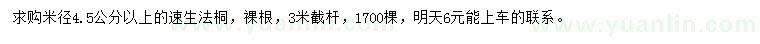 求购米径4.5公分以上的速生法桐，裸根，3米截杆，1700棵，明天6元能上车的联系。

www.yuanlin.com